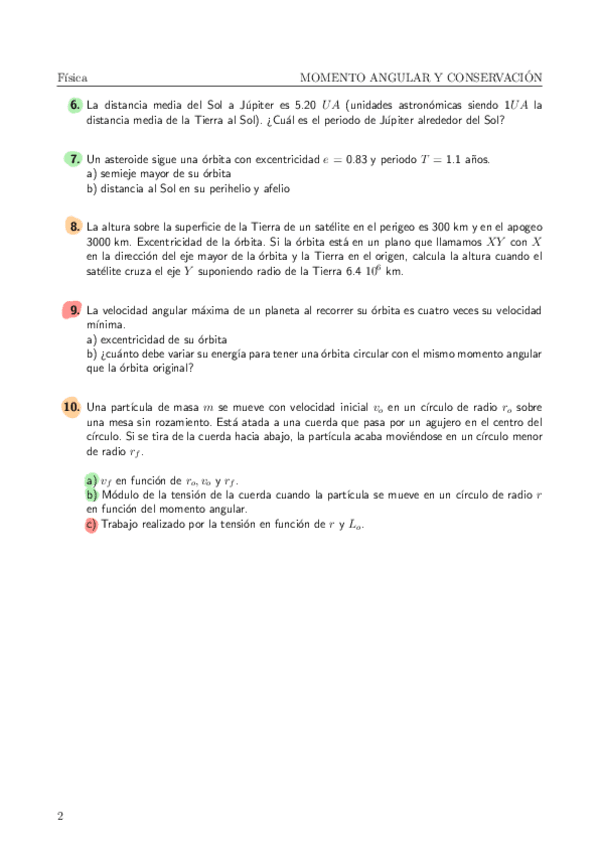 Física MOMENTO ANGULAR Y CONSERVACIÓN

6. La distancia media del Sol a Júpiter es 5.20 $UA$ (unidades astronómicas siendo $1UA$ la distancia media de la Tierra al Sol). ¿Cuál es el periodo de Júpiter alrededor del Sol?

7. Un asteroide sigue una órbita con excentricidad $e = 0.83$ y periodo $T = 1.1$ años.
a) semieje mayor de su órbita
b) distancia al Sol en su perihelio y afelio

8. La altura sobre la superficie de la Tierra de un satélite en el perigeo es 300 km y en el apogeo 3000 km. Excentricidad de la órbita. Si la órbita está en un plano que llamamos $XY$ con $X$ en la dirección del eje mayor de la órbita y la Tierra en el origen, calcula la altura cuando el satélite cruza el eje $Y$ suponiendo radio de la Tierra 6.4 $10^6$ km.

9. La velocidad angular máxima de un planeta al recorrer su órbita es cuatro veces su velocidad mínima.
a) excentricidad de su órbita
b) ¿cuánto debe variar su energía para tener una órbita circular con el mismo momento angular que la órbita original?

10. Una partícula de masa $m$ se mueve con velocidad inicial $v_o$ en un círculo de radio $r_o$ sobre una mesa sin rozamiento. Está atada a una cuerda que pasa por un agujero en el centro del círculo. Si se tira de la cuerda hacia abajo, la partícula acaba moviéndose en un círculo menor de radio $r_f$.

a) $v_f$ en función de $r_o$, $v_o$ y $r_f$.
b) Módulo de la tensión de la cuerda cuando la partícula se mueve en un círculo de radio $r$ en función del momento angular.
c) Trabajo realizado por la tensión en función de $r$ y $L_o$.

2